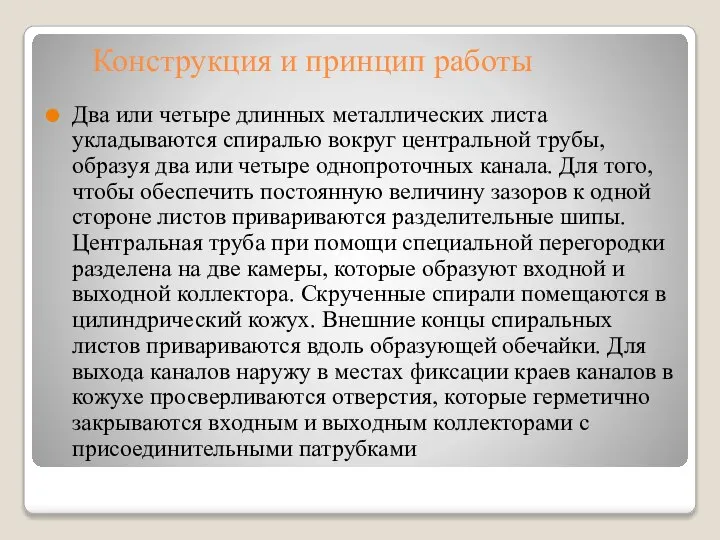 Конструкция и принцип работы

Два или четыре длинных металлических листа укладываются спиралью вокруг центральной трубы, образуя два или четыре однопроточных канала. Для того, чтобы обеспечить постоянную величину зазоров к одной стороне листов привариваются разделительные шипы. Центральная труба при помощи специальной перегородки разделена на две камеры, которые образуют входной и выходной коллектора. Скрученные спирали помещаются в цилиндрический кожух. Внешние концы спиральных листов привариваются вдоль образующей обечайки. Для выхода каналов наружу в местах фиксации краев каналов в кожухе просверливаются отверстия, которые герметично закрываются входным и выходным коллекторами с присоединительными патрубками